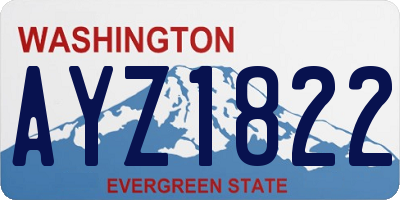 WASHINGTON

AYZ1822

EVERGREEN STATE